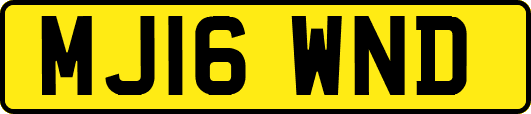 MJ16 WND